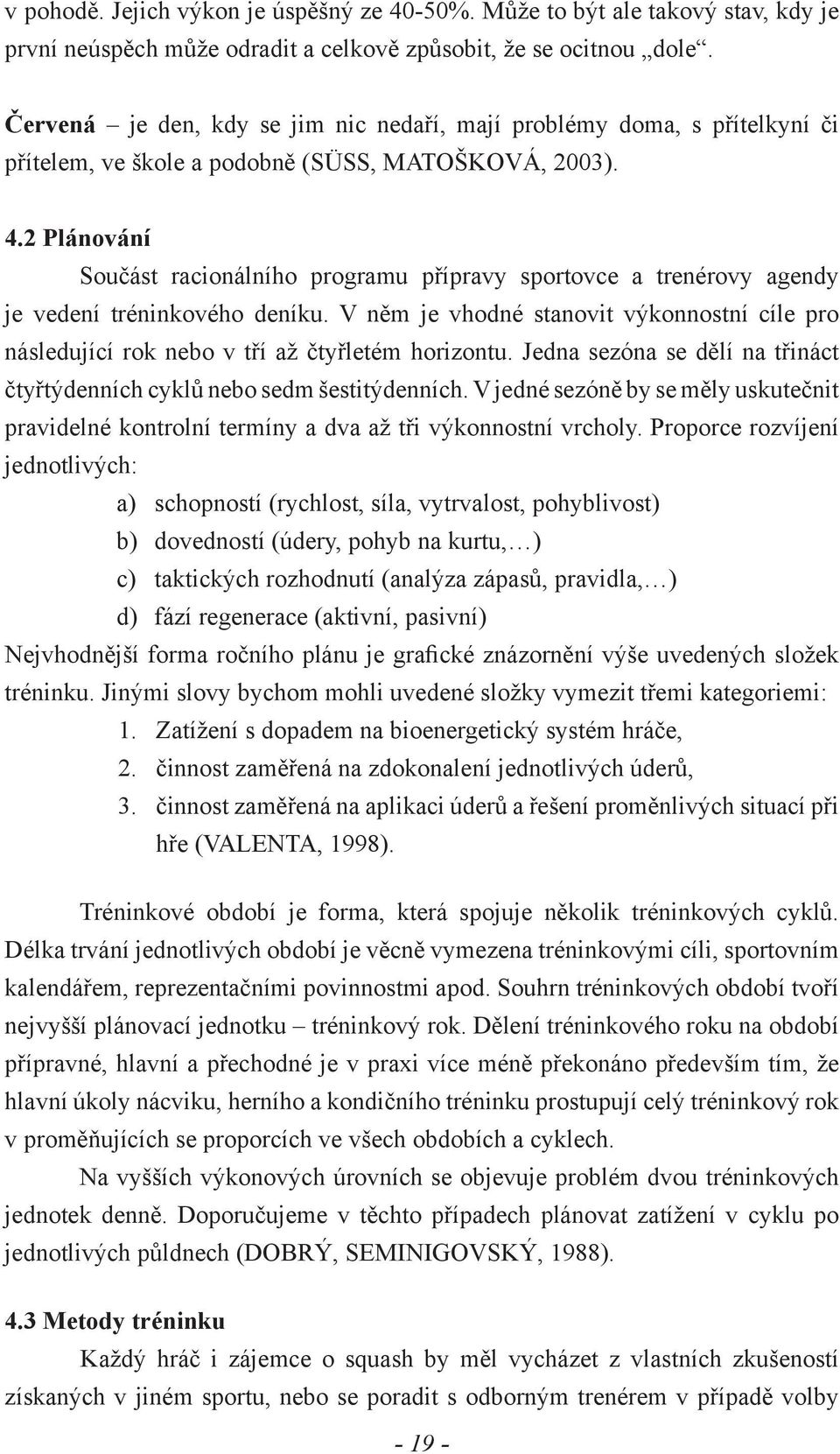 v pohodě. Jejich výkon je úspěšný ze 40-50%. Může to být ale takový stav, kdy je první neúspěch může odradit a celkově způsobit, že se ocitnou „dole“.

Červená – je den, kdy se jim nic nedaří, mají problémy doma, s přítelkyní či přítelem, ve škole a podobně (SÜSS, MATOŠKOVÁ, 2003).

4.2 Plánování

Součást racionálního programu přípravy sportovce a trenérovy agendy je vedení tréninkového deníku. V něm je vhodné stanovit výkonnostní cíle pro následující rok nebo v tří až čtyřletém horizontu. Jedna sezóna se dělí na třináct čtyřtýdenních cyklů nebo sedm šestitýdenních. V jedné sezóně by se měly uskutečnit pravidelné kontrolní termíny a dva až tři výkonnostní vrcholy. Proporce rozvíjení jednotlivých:

a) schopností (rychlost, síla, vytrvalost, pohyblivost)
b) dovedností (údery, pohyb na kurtu,…)
c) taktických rozhodnutí (analýza zápasů, pravidla,…)
d) fází regenerace (aktivní, pasivní)

Nejvhodnější forma ročního plánu je grafické znázornění výše uvedených složek tréninku. Jinými slovy bychom mohli uvedené složky vymezit třemi kategoriemi:

1. Zatížení s dopadem na bioenergetický systém hráče,
2. činnost zaměřená na zdokonalení jednotlivých úderů,
3. činnost zaměřená na aplikaci úderů a řešení proměnlivých situací při hře (VALENTA, 1998).

Tréninkové období je forma, která spojuje několik tréninkových cyklů. Délka trvání jednotlivých období je věcně vymezena tréninkovými cíli, sportovním kalendářem, reprezentačními povinnostmi apod. Souhrn tréninkových období tvoří nejvyšší plánovací jednotku – tréninkový rok. Dělení tréninkového roku na období přípravné, hlavní a přechodné je v praxi více méně překonáno především tím, že hlavní úkoly nácviku, herního a kondičního tréninku prostupují celý tréninkový rok v proměňujících se proporcích ve všech obdobích a cyklech.

Na vyšších výkonových úrovních se objevuje problém dvou tréninkových jednotek denně. Doporučujeme v těchto případech plánovat zatížení v cyklu po jednotlivých půldnech (DOBRÝ, SEMINIGOVSKÝ, 1988).

4.3 Metody tréninku

Každý hráč i zájemce o squash by měl vycházet z vlastních zkušeností získaných v jiném sportu, nebo se poradit s odborným trenérem v případě volby

- 19 -